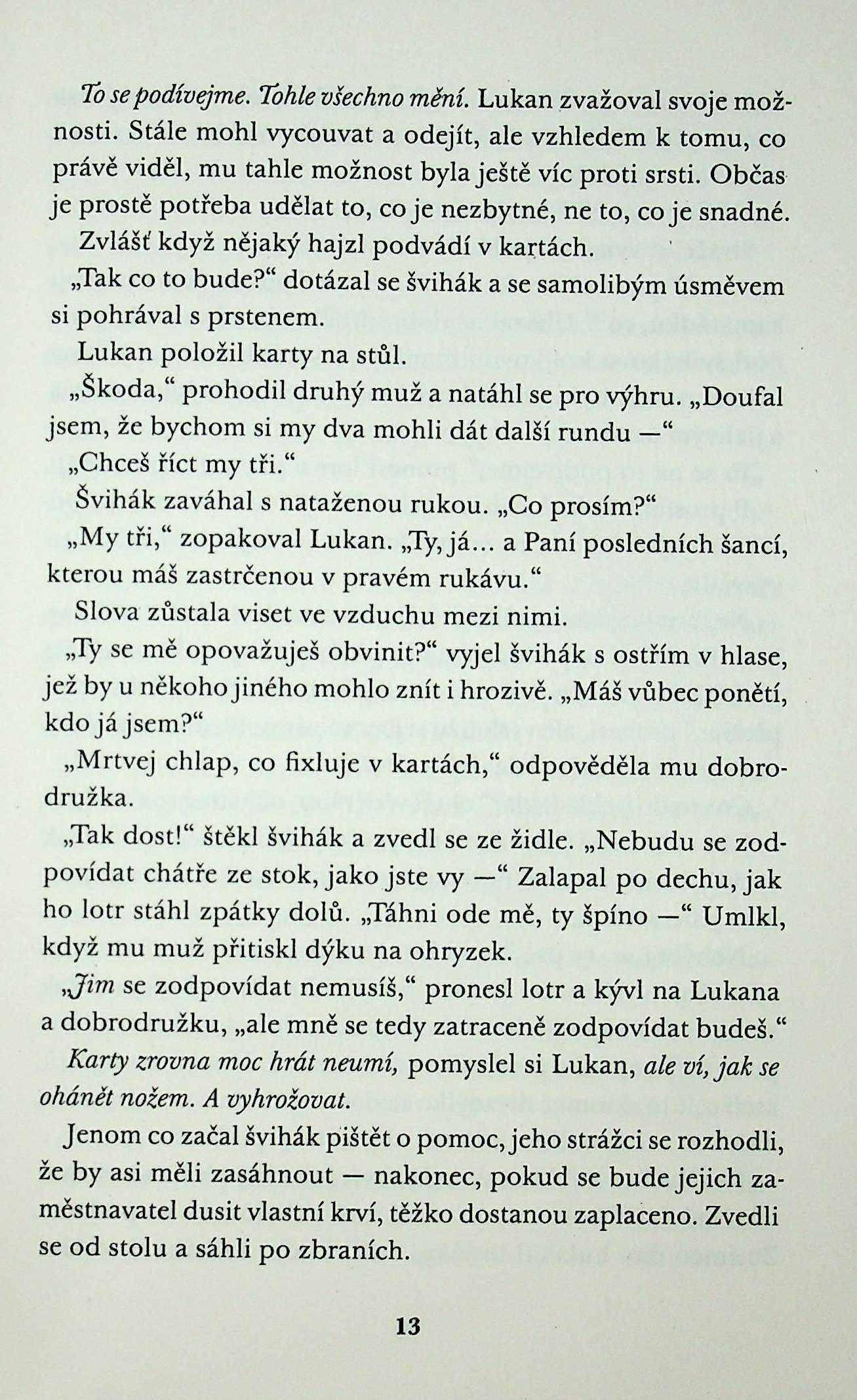 To se podívejme. Tohle všechno mění. Lukan zvažoval svoje možnosti. Stále mohl vycouvat a odejít, ale vzhledem k tomu, co právě viděl, mu tahle možnost byla ještě víc proti srsti. Občas je prostě potřeba udělat to, co je nezbytné, ne to, co je snadné.

Zvlášť když nějaký hajzl podvádí v kartách.

„Tak co to bude?“ dotázal se švihák a se samolibým úsměvem si pohrával s prstenem.

Lukan položil karty na stůl.

„Škoda,“ prohodil druhý muž a natáhl se pro výhru. „Doufal jsem, že bychom si my dva mohli dát další rundu —“

„Chceš říct my tři.“

Švihák zaváhal s nataženou rukou. „Co prosím?“

„My tři,“ zopakoval Lukan. „Ty, já… a Paní posledních šancí, kterou máš zastrčenou v pravém rukávu.“

Slova zůstala viset ve vzduchu mezi nimi.

„Ty se mě opovažuješ obvinit?“ vyjel švihák s ostřím v hlase, jež by u někoho jiného mohlo znít i hrozivě. „Máš vůbec ponětí, kdo já jsem?“

„Mrtvej chlap, co fixluje v kartách,“ odpověděla mu dobrodružka.

„Tak dost!“ štěkl švihák a zvedl se ze židle. „Nebudu se zodpovídat chátře ze stok, jako jste vy —“ Zalapal po dechu, jak ho lotr stáhl zpátky dolů. „Táhni ode mě, ty špíno —“ Umlkl, když mu muž přitiskl dýku na ohryzek.

„Jim se zodpovídat nemusíš,“ pronesl lotr a kývl na Lukana a dobrodružku, „ale mně se tedy zatraceně zodpovídat budeš.“

Karty zrovna moc hrát neumí, pomyslel si Lukan, ale ví, jak se ohánět nožem. A vyhrožovat.

Jenom co začal švihák pištět o pomoc, jeho strážci se rozhodli, že by asi měli zasáhnout — nakonec, pokud se bude jejich zaměstnavatel dusit vlastní krví, těžko dostanou zaplaceno. Zvedli se od stolu a sáhli po zbraních.

13